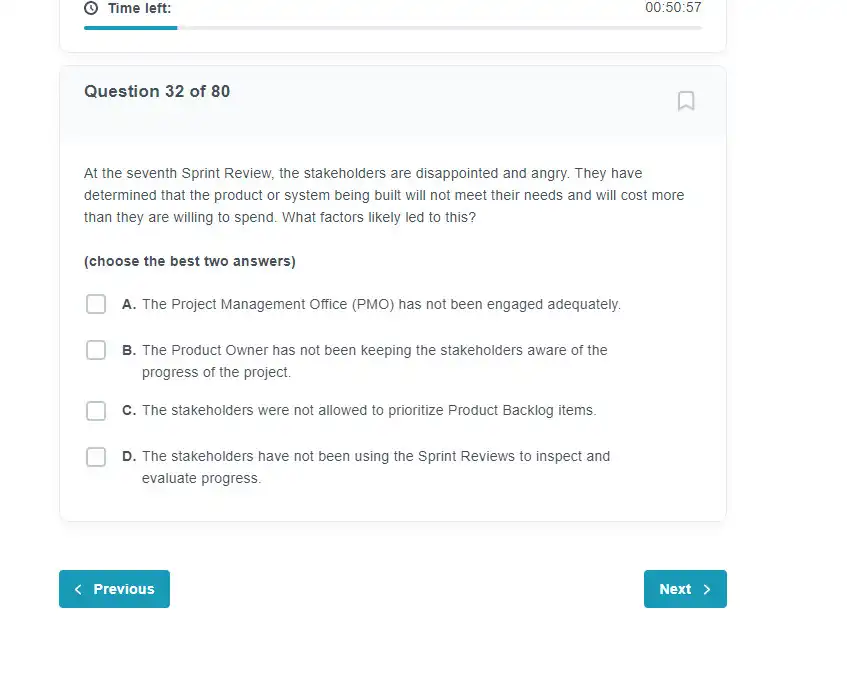 Time left: 00:50:57

Question 32 of 80

At the seventh Sprint Review, the stakeholders are disappointed and angry. They have determined that the product or system being built will not meet their needs and will cost more than they are willing to spend. What factors likely led to this?

(choose the best two answers)

A. The Project Management Office (PMO) has not been engaged adequately.

B. The Product Owner has not been keeping the stakeholders aware of the progress of the project.

C. The stakeholders were not allowed to prioritize Product Backlog items.

D. The stakeholders have not been using the Sprint Reviews to inspect and evaluate progress.

Previous

Next